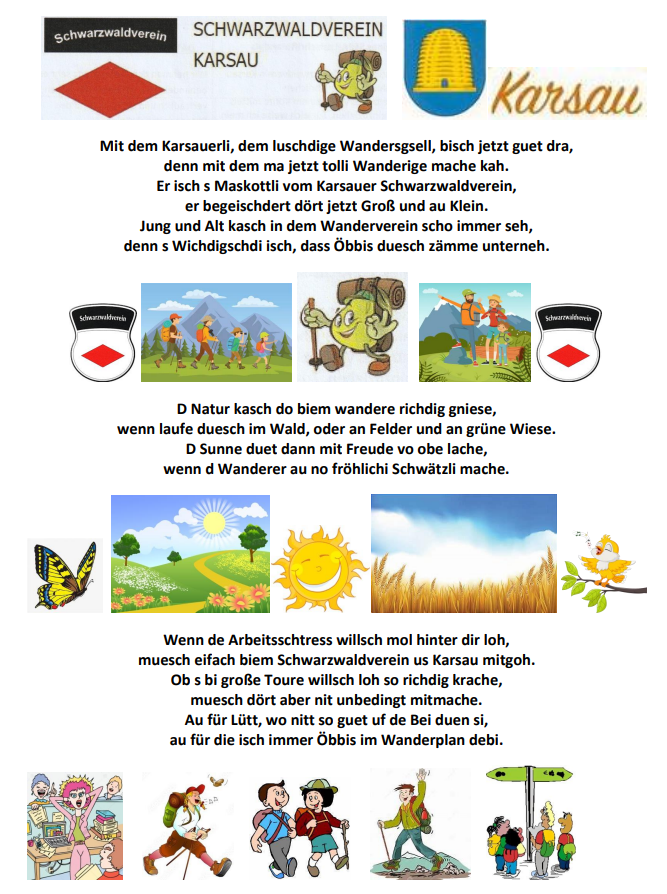 Schwarzwaldverein

SCHWARZWALDVEREIN
KARSAU

Karsau

Mit dem Karsauerli, dem luschdige Wandersgsell, bisch jetzt guet dra,
denn mit dem ma jetzt tolli Wanderige mache kah.
Er isch s Maskottli vom Karsauer Schwarzwaldverein,
er begeischdert dört jetzt Groß und au Klein.
Jung und Alt kasch in dem Wanderverein scho immer seh,
denn s Wichdigschdi isch, dass Öbbis duesch zämme unterneh.

Schwarzwaldverein

Schwarzwaldverein

D Natur kasch do biem wandere richdig gniese,
wenn laufe duesch im Wald, oder an Felder und an grüne Wiese.
D Sunne duet dann mit Freude vo obe lache,
wenn d Wanderer au no fröhlichi Schwätzli mache.

Wenn de Arbeitsschtress willsch mol hinter dir loh,
muesch eifach biem Schwarzwaldverein us Karsau mitgoh.
Ob s bi große Toure willsch loh so richdig krache,
muesch dört aber nit unbedingt mitmache.
Au für Lütt, wo nitt so guet uf de Bei duen si,
au für die isch immer Öbbis im Wanderplan debi.